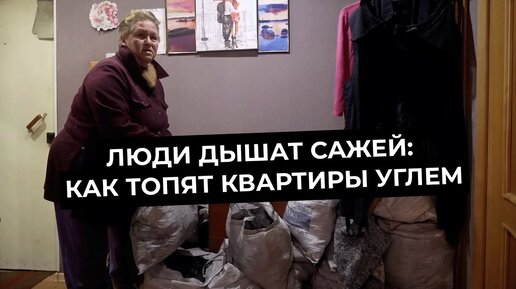 ЛЮДИ ДЫШАТ САЖЕЙ:
КАК ТОПЯТ КВАРТИРЫ УГЛЕМ